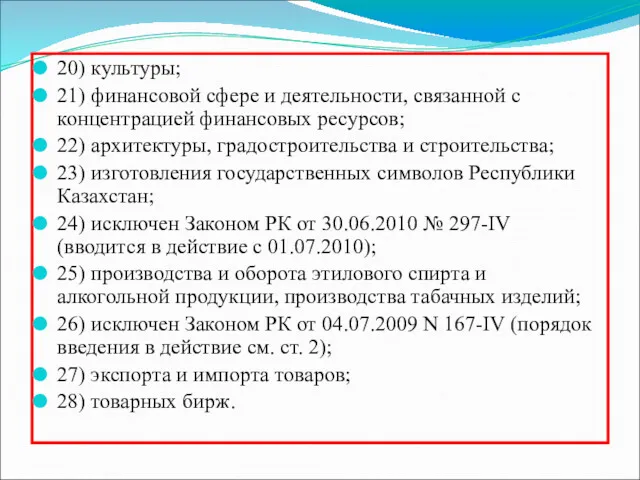 20) культуры;

21) финансовой сфере и деятельности, связанной с концентрацией финансовых ресурсов;

22) архитектуры, градостроительства и строительства;

23) изготовления государственных символов Республики Казахстан;

24) исключен Законом РК от 30.06.2010 № 297-IV (вводится в действие с 01.07.2010);

25) производства и оборота этилового спирта и алкогольной продукции, производства табачных изделий;

26) исключен Законом РК от 04.07.2009 N 167-IV (порядок введения в действие см. ст. 2);

27) экспорта и импорта товаров;

28) товарных бирж.